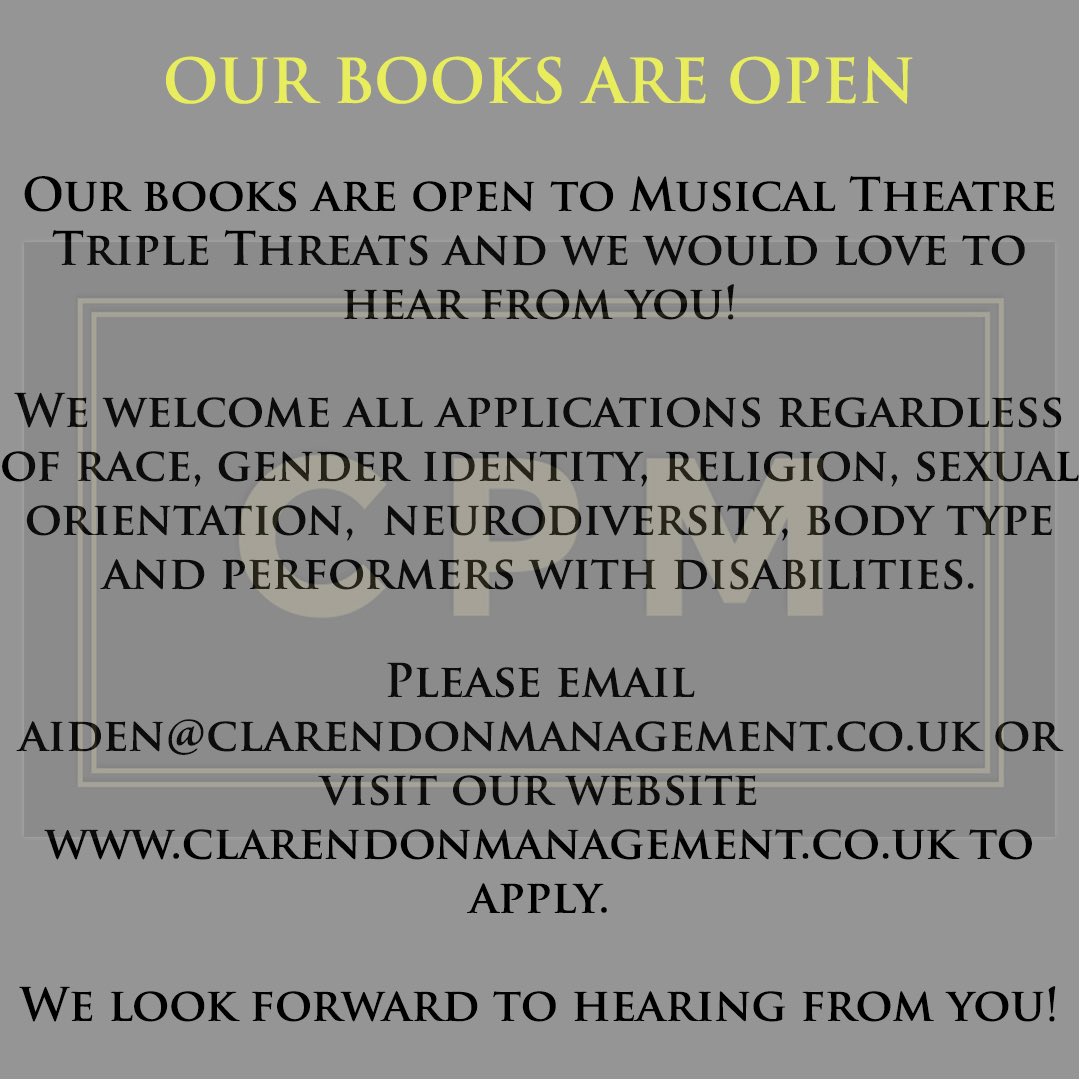 OUR BOOKS ARE OPEN

Our books are open to Musical Theatre Triple Threats and we would love to hear from you!

We welcome all applications regardless of race, gender identity, religion, sexual orientation, neurodiversity, body type and performers with disabilities.

Please email aiden@clarendonmanagement.co.uk or visit our website www.clarendonmanagement.co.uk to apply.

We look forward to hearing from you!

CPM